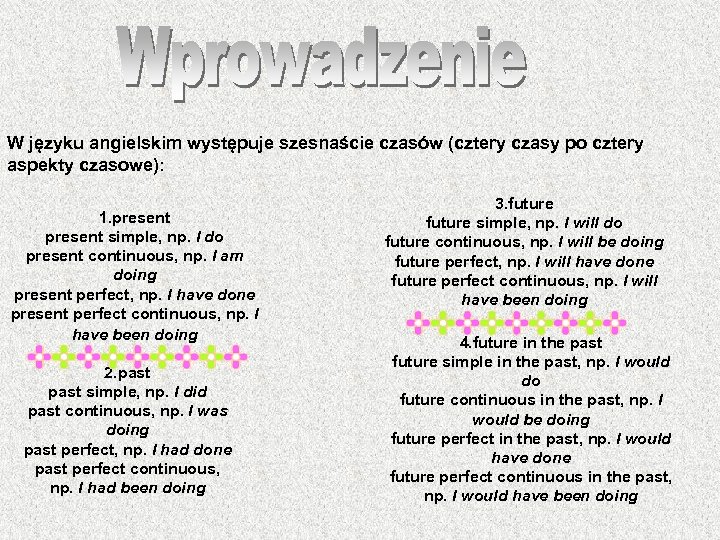 Wprowadzenie

W języku angielskim występuje szesnaście czasów (cztery czasy po cztery aspekty czasowe):

1.present
present simple, np. I do
present continuous, np. I am doing
present perfect, np. I have done
present perfect continuous, np. I have been doing

2.past
past simple, np. I did
past continuous, np. I was doing
past perfect, np. I had done
past perfect continuous, np. I had been doing

3.future
future simple, np. I will do
future continuous, np. I will be doing
future perfect, np. I will have done
future perfect continuous, np. I will have been doing

4.future in the past
future simple in the past, np. I would do
future continuous in the past, np. I would be doing
future perfect in the past, np. I would have done
future perfect continuous in the past, np. I would have been doing